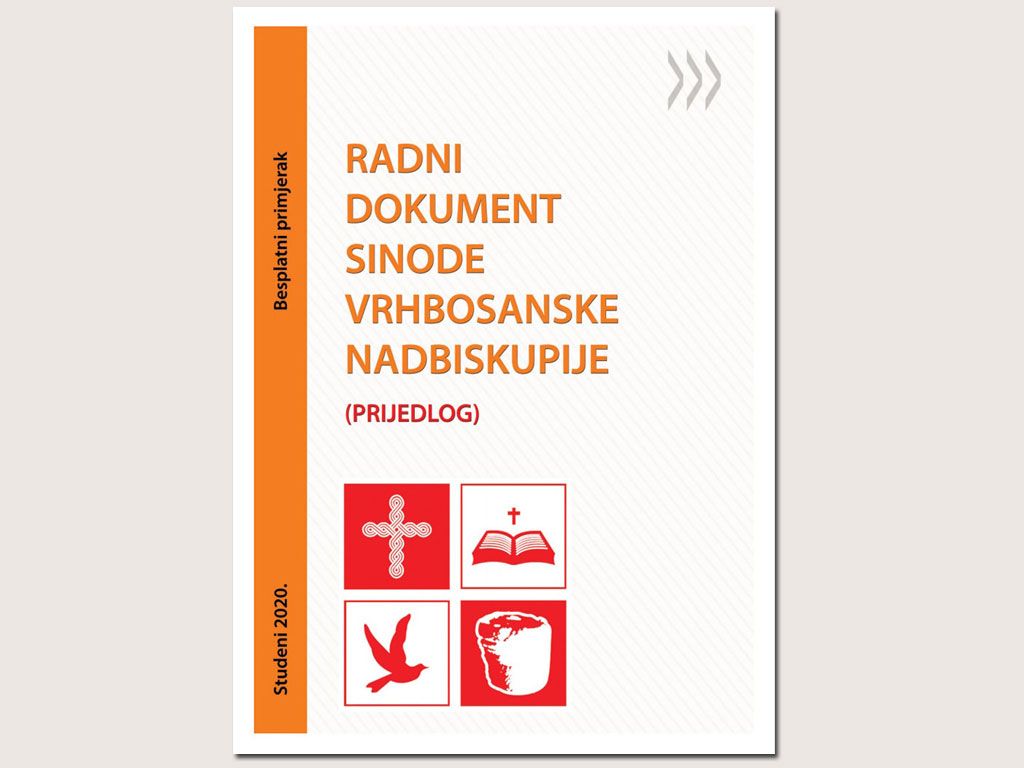 Besplatni primjerak

Studeni 2020.

RADNI DOKUMENT SINODE VRHBOSANSKE NADBISKUPIJE

(PRIJEDLOG)